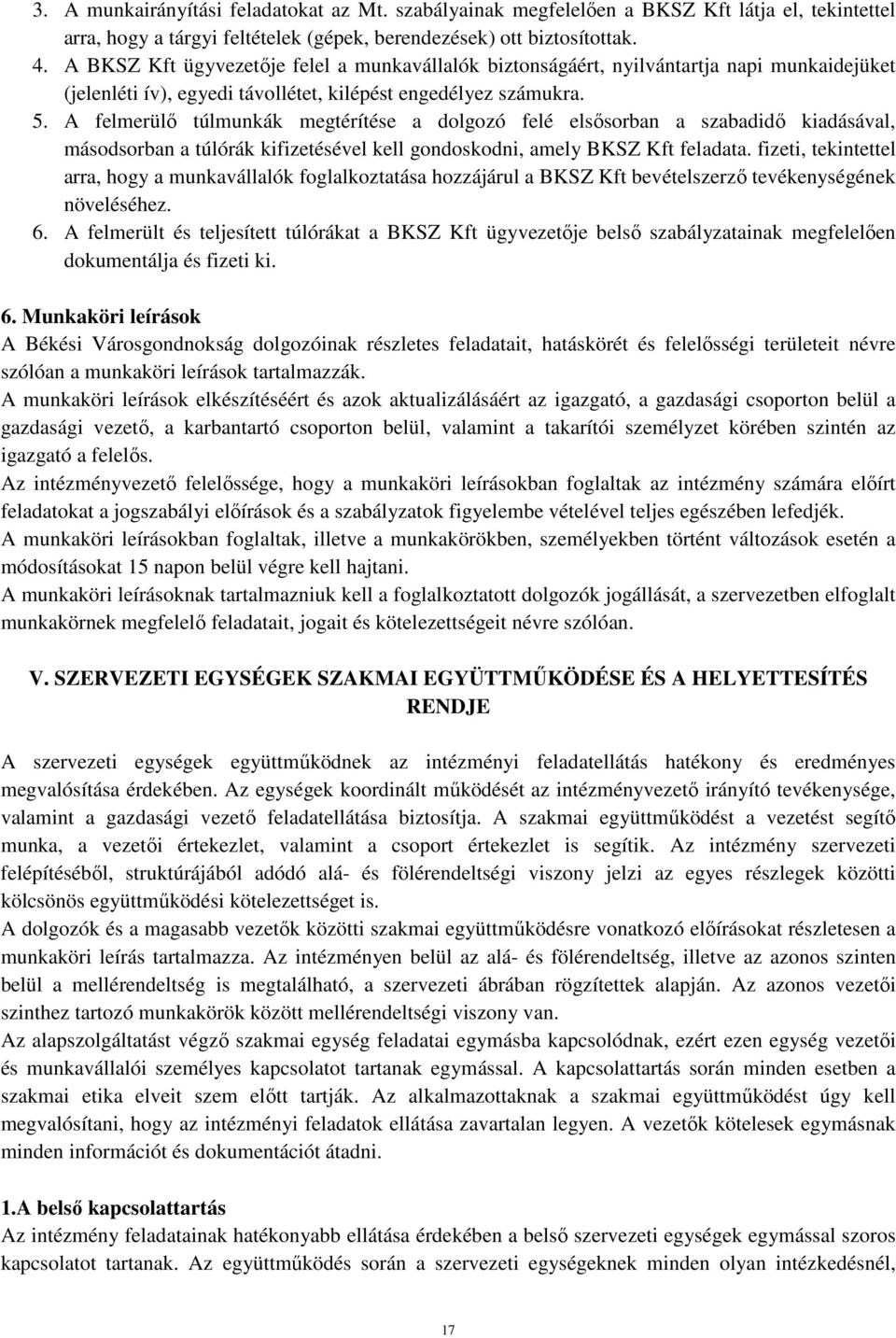 3. A munkairányítási feladatokat az Mt. szabályainak megfelelően a BKSZ Kft látja el, tekintettel arra, hogy a tárgyi feltételek (gépek, berendezések) ott biztosítottak.
4. A BKSZ Kft ügyvezetője felel a munkavállalók biztonságáért, nyilvántartja napi munkaidejüket (jelenléti ív), egyedi távollétet, kilépést engedélyez számukra.
5. A felmerülő túlmunkák megtérítése a dolgozó felé elsősorban a szabadidő kiadásával, másodsorban a túlórák kifizetésével kell gondoskodni, amely BKSZ Kft feladata. fizeti, tekintettel arra, hogy a munkavállalók foglalkoztatása hozzájárul a BKSZ Kft bevételszerző tevékenységének növeléséhez.
6. A felmerült és teljesített túlórákat a BKSZ Kft ügyvezetője belső szabályzatainak megfelelően dokumentálja és fizeti ki.

6. Munkaköri leírások
A Békési Városgondnokság dolgozóinak részletes feladatait, hatáskörét és felelősségi területeit névre szólóan a munkaköri leírások tartalmazzák.
A munkaköri leírások elkészítéséért és azok aktualizálásáért az igazgató, a gazdasági csoporton belül a gazdasági vezető, a karbantartó csoporton belül, valamint a takarítói személyzet körében szintén az igazgató a felelős.
Az intézményvezető felelőssége, hogy a munkaköri leírásokban foglaltak az intézmény számára előírt feladatokat a jogszabályi előírások és a szabályzatok figyelembe vételével teljes egészében lefedjék.
A munkaköri leírásokban foglaltak, illetve a munkakörökben, személyekben történt változások esetén a módosításokat 15 napon belül végre kell hajtani.
A munkaköri leírásoknak tartalmazniuk kell a foglalkoztatott dolgozók jogállását, a szervezetben elfoglalt munkakörnek megfelelő feladatait, jogait és kötelezettségeit névre szólóan.

V. SZERVEZETI EGYSÉGEK SZAKMAI EGYÜTTMŰKÖDÉSE ÉS A HELYETTESÍTÉS RENDJE

A szervezeti egységek együttműködnek az intézményi feladatellátás hatékony és eredményes megvalósítása érdekében. Az egységek koordinált működését az intézményvezető irányító tevékenysége, valamint a gazdasági vezető feladatellátása biztosítja. A szakmai együttműködést a vezetést segítő munka, a vezetői értekezlet, valamint a csoport értekezlet is segítik. Az intézmény szervezeti felépítéséből, struktúrájából adódó alá- és fölérendeltségi viszony jelzi az egyes részlegek közötti kölcsönös együttműködési kötelezettséget is.
A dolgozók és a magasabb vezetők közötti szakmai együttműködésre vonatkozó előírásokat részletesen a munkaköri leírás tartalmazza. Az intézményen belül az alá- és fölérendeltség, illetve az azonos szinten belül a mellérendeltség is megtalálható, a szervezeti ábrában rögzítettek alapján. Az azonos vezetői szinthez tartozó munkakörök között mellérendeltségi viszony van.
Az alapszolgáltatást végző szakmai egység feladatai egymásba kapcsolódnak, ezért ezen egység vezetői és munkavállalói személyes kapcsolatot tartanak egymással. A kapcsolattartás során minden esetben a szakmai etika elveit szem előtt tartják. Az alkalmazottaknak a szakmai együttműködést úgy kell megvalósítani, hogy az intézményi feladatok ellátása zavartalan legyen. A vezetők kötelesek egymásnak minden információt és dokumentációt átadni.

1.A belső kapcsolattartás
Az intézmény feladatainak hatékonyabb ellátása érdekében a belső szervezeti egységek egymással szoros kapcsolatot tartanak. Az együttműködés során a szervezeti egységeknek minden olyan intézkedésnél,

17